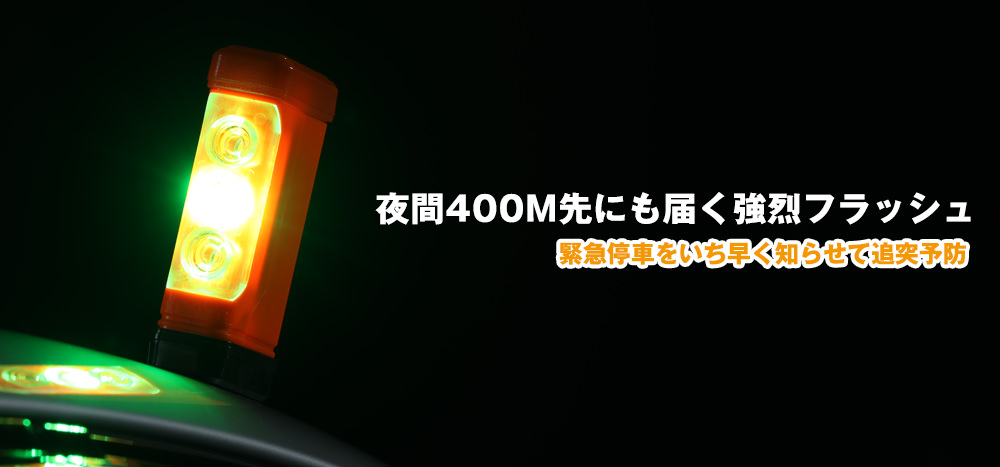 夜間400M先にも届く強烈フラッシュ
緊急停車をいち早く知らせて追突予防